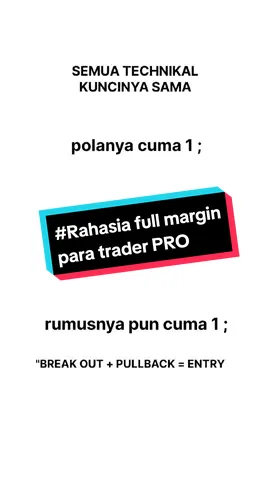 SEMUA TECHNIKAL
KUNCINYA SAMA

polanya cuma 1 ;

#Rahasia full margin
para trader PRO

rumusnya pun cuma 1 ;

"BREAK OUT + PULLBACK = ENTRY